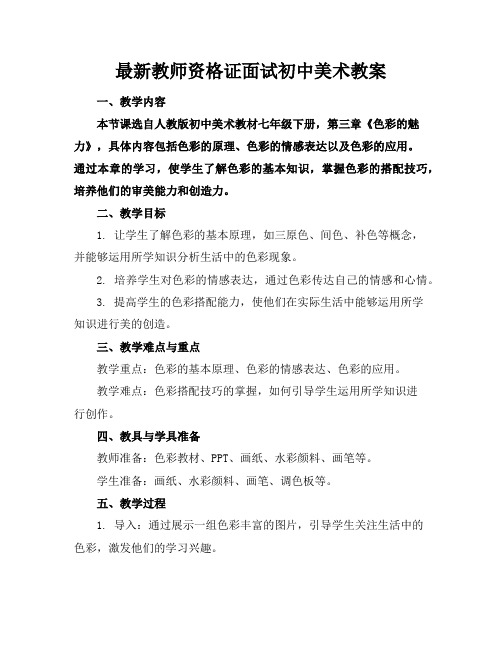 最新教师资格证面试初中美术教案

一、教学内容

本节课选自人教版初中美术教材七年级下册，第三章《色彩的魅力》，具体内容包括色彩的原理、色彩的情感表达以及色彩的应用。通过本章的学习，使学生了解色彩的基本知识，掌握色彩的搭配技巧，培养他们的审美能力和创造力。

二、教学目标

1. 让学生了解色彩的基本原理，如三原色、间色、补色等概念，并能够运用所学知识分析生活中的色彩现象。

2. 培养学生对色彩的情感表达，通过色彩传达自己的情感和心情。

3. 提高学生的色彩搭配能力，使他们在实际生活中能够运用所学知识进行美的创造。

三、教学难点与重点

教学重点：色彩的基本原理、色彩的情感表达、色彩的应用。

教学难点：色彩搭配技巧的掌握，如何引导学生运用所学知识进行创作。

四、教具与学具准备

教师准备：色彩教材、PPT、画纸、水彩颜料、画笔等。

学生准备：画纸、水彩颜料、画笔、调色板等。

五、教学过程

1. 导入：通过展示一组色彩丰富的图片，引导学生关注生活中的色彩，激发他们的学习兴趣。